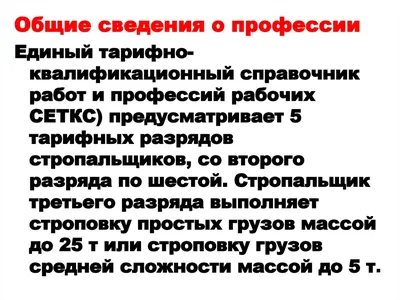 Общие сведения о профессии

Единый тарифно-квалификационный справочник работ и профессий рабочих СЕТКС) предусматривает 5 тарифных разрядов стропальщиков, со второго разряда по шестой. Стропальщик третьего разряда выполняет строповку простых грузов массой до 25 т или строповку грузов средней сложности массой до 5 т.